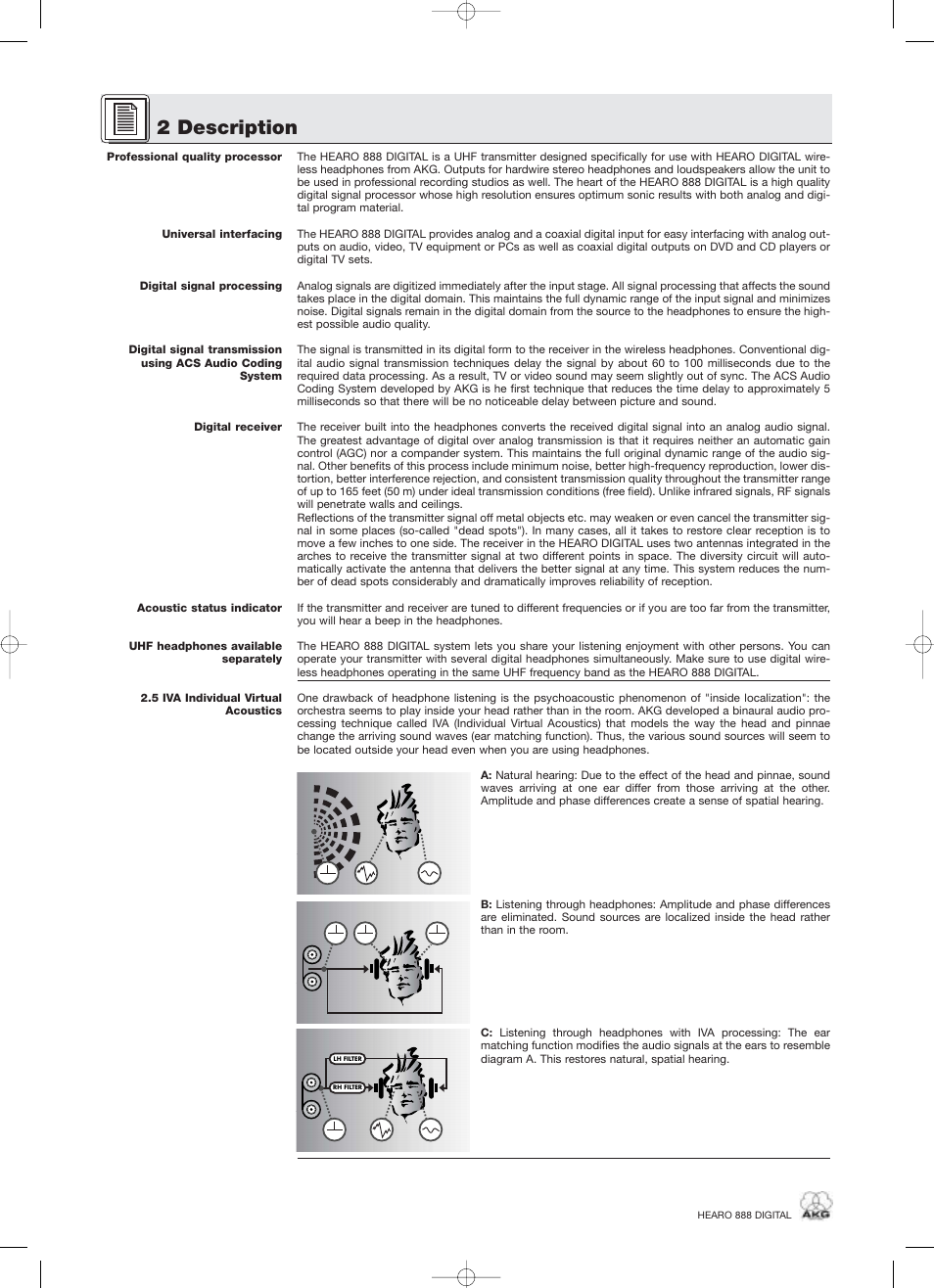 2 Description

Professional quality processor

The HEARO 888 DIGITAL is a UHF transmitter designed specifically for use with HEARO DIGITAL wireless headphones from AKG. Outputs for hardwire stereo headphones and loudspeakers allow the unit to be used in professional recording studios as well. The heart of the HEARO 888 DIGITAL is a high quality digital signal processor whose high resolution ensures optimum sonic results with both analog and digital program material.

Universal interfacing

The HEARO 888 DIGITAL provides analog and a coaxial digital input for easy interfacing with analog outputs on audio, video, TV equipment or PCs as well as coaxial digital outputs on DVD and CD players or digital TV sets.

Digital signal processing

Analog signals are digitized immediately after the input stage. All signal processing that affects the sound takes place in the digital domain. This maintains the full dynamic range of the input signal and minimizes noise. Digital signals remain in the digital domain from the source to the headphones to ensure the highest possible audio quality.

Digital signal transmission using ACS Audio Coding System

The signal is transmitted in its digital form to the receiver in the wireless headphones. Conventional digital audio signal transmission techniques delay the signal by about 60 to 100 milliseconds due to the required data processing. As a result, TV or video sound may seem slightly out of sync. The ACS Audio Coding System developed by AKG is he first technique that reduces the time delay to approximately 5 milliseconds so that there will be no noticeable delay between picture and sound.

Digital receiver

The receiver built into the headphones converts the received digital signal into an analog audio signal. The greatest advantage of digital over analog transmission is that it requires neither an automatic gain control (AGC) nor a compander system. This maintains the full original dynamic range of the audio signal. Other benefits of this process include minimum noise, better high-frequency reproduction, lower distortion, better interference rejection, and consistent transmission quality throughout the transmitter range of up to 165 feet (50 m) under ideal transmission conditions (free field). Unlike infrared signals, RF signals will penetrate walls and ceilings.
Reflections of the transmitter signal off metal objects etc. may weaken or even cancel the transmitter signal in some places (so-called "dead spots"). In many cases, all it takes to restore clear reception is to move a few inches to one side. The receiver in the HEARO DIGITAL uses two antennas integrated in the arches to receive the transmitter signal at two different points in space. The diversity circuit will automatically activate the antenna that delivers the better signal at any time. This system reduces the number of dead spots considerably and dramatically improves reliability of reception.

Acoustic status indicator

If the transmitter and receiver are tuned to different frequencies or if you are too far from the transmitter, you will hear a beep in the headphones.

UHF headphones available separately

The HEARO 888 DIGITAL system lets you share your listening enjoyment with other persons. You can operate your transmitter with several digital headphones simultaneously. Make sure to use digital wireless headphones operating in the same UHF frequency band as the HEARO 888 DIGITAL.

2.5 IVA Individual Virtual Acoustics

One drawback of headphone listening is the psychoacoustic phenomenon of "inside localization": the orchestra seems to play inside your head rather than in the room. AKG developed a binaural audio processing technique called IVA (Individual Virtual Acoustics) that models the way the head and pinnae change the arriving sound waves (ear matching function). Thus, the various sound sources will seem to be located outside your head even when you are using headphones.

A: Natural hearing: Due to the effect of the head and pinnae, sound waves arriving at one ear differ from those arriving at the other. Amplitude and phase differences create a sense of spatial hearing.

B: Listening through headphones: Amplitude and phase differences are eliminated. Sound sources are localized inside the head rather than in the room.

LH FILTER
RH FILTER

C: Listening through headphones with IVA processing: The ear matching function modifies the audio signals at the ears to resemble diagram A. This restores natural, spatial hearing.

HEARO 888 DIGITAL
AKG